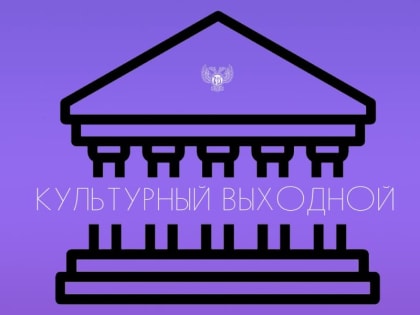 КУЛЬТУРНЫЙ ВЫХОДНОЙ